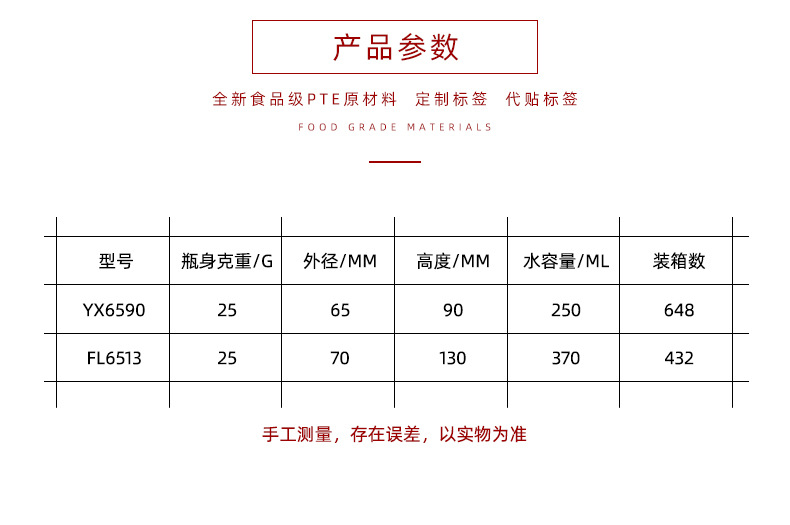 产品参数

全新食品级PTE原材料 定制标签 代贴标签

FOOD GRADE MATERIALS

| 型号 | 瓶身克重/G | 外径/MM | 高度/MM | 水容量/ML | 装箱数 |
|---|---|---|---|---|---|
| YX6590 | 25 | 65 | 90 | 250 | 648 |
| FL6513 | 25 | 70 | 130 | 370 | 432 |

手工测量，存在误差，以实物为准